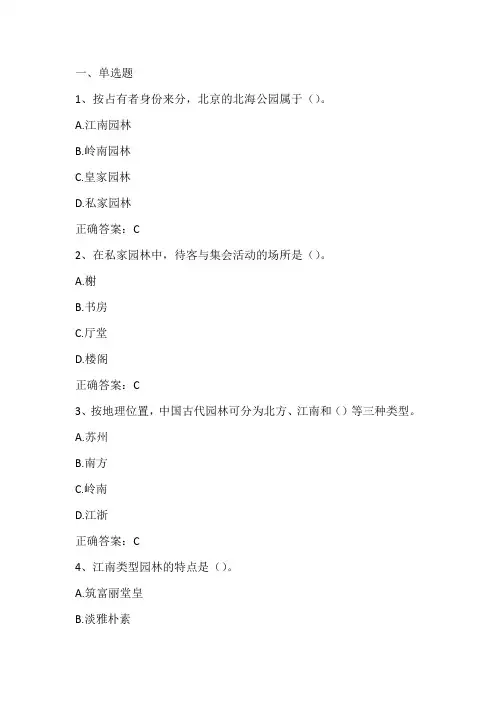 一、单选题

1、按占有者身份来分，北京的北海公园属于（）。

A.江南园林

B.岭南园林

C.皇家园林

D.私家园林

正确答案：C

2、在私家园林中，待客与集会活动的场所是（）。

A.榭

B.书房

C.厅堂

D.楼阁

正确答案：C

3、按地理位置，中国古代园林可分为北方、江南和（）等三种类型。

A.苏州

B.南方

C.岭南

D.江浙

正确答案：C

4、江南类型园林的特点是（）。

A.筑富丽堂皇

B.淡雅朴素